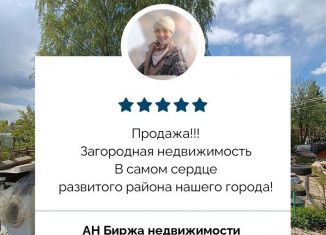 Продажа!!!
Загородная недвижимость
В самом сердце
развитого района нашего города!

АН Биржа недвижимости